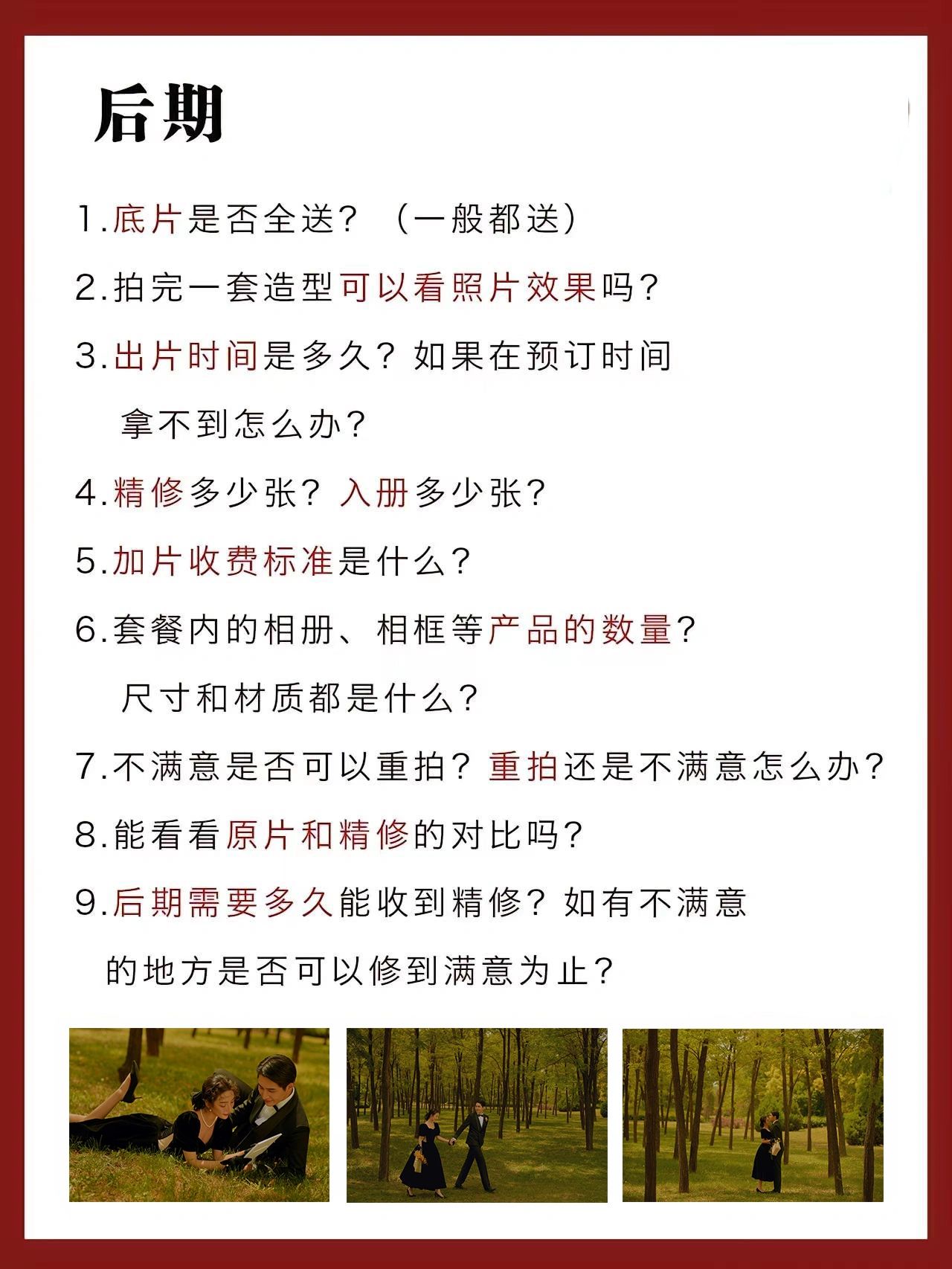 后期

1.底片是否全送？（一般都送）

2.拍完一套造型可以看照片效果吗？

3.出片时间是多久？如果在预订时间拿不到怎么办？

4.精修多少张？入册多少张？

5.加片收费标准是什么？

6.套餐内的相册、相框等产品的数量？尺寸和材质都是什么？

7.不满意是否可以重拍？重拍还是不满意怎么办？

8.能看看原片和精修的对比吗？

9.后期需要多久能收到精修？如有不满意的地方是否可以修到满意为止？